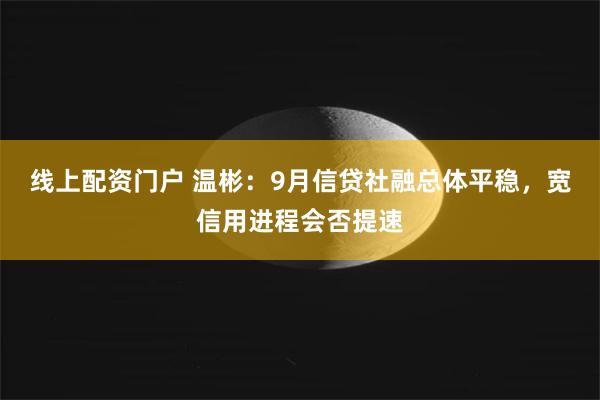 线上配资门户 温彬：9月信贷社融总体平稳，宽信用进程会否提速